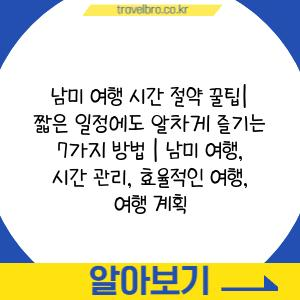 travelbro.co.kr

남미 여행 시간 절약 꿀팁| 짧은 일정에도 알차게 즐기는 7가지 방법 | 남미 여행, 시간 관리, 효율적인 여행, 여행 계획

알아보기